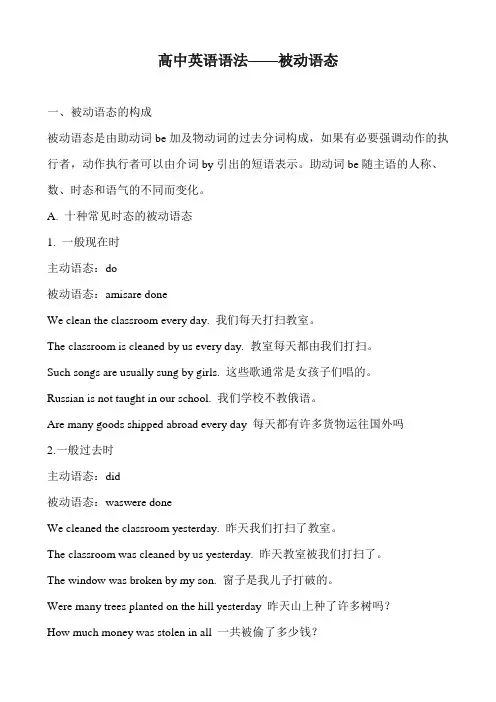 高中英语语法——被动语态

一、被动语态的构成

被动语态是由助动词 be 加及物动词的过去分词构成，如果有必要强调动作的执行者，动作执行者可以由介词 by 引出的短语表示。助动词 be 随主语的人称、数、时态和语气的不同而变化。

A. 十种常见时态的被动语态

1. 一般现在时

主动语态：do

被动语态：amisare done

We clean the classroom every day. 我们每天打扫教室。

The classroom is cleaned by us every day. 教室每天都由我们打扫。

Such songs are usually sung by girls. 这些歌通常是女孩子们唱的。

Russian is not taught in our school. 我们学校不教俄语。

Are many goods shipped abroad every day 每天都有许多货物运往国外吗

2.一般过去时

主动语态：did

被动语态：waswere done

We cleaned the classroom yesterday. 昨天我们打扫了教室。

The classroom was cleaned by us yesterday. 昨天教室被我们打扫了。

The window was broken by my son. 窗子是我儿子打破的。

Were many trees planted on the hill yesterday 昨天山上种了许多树吗？

How much money was stolen in all 一共被偷了多少钱？